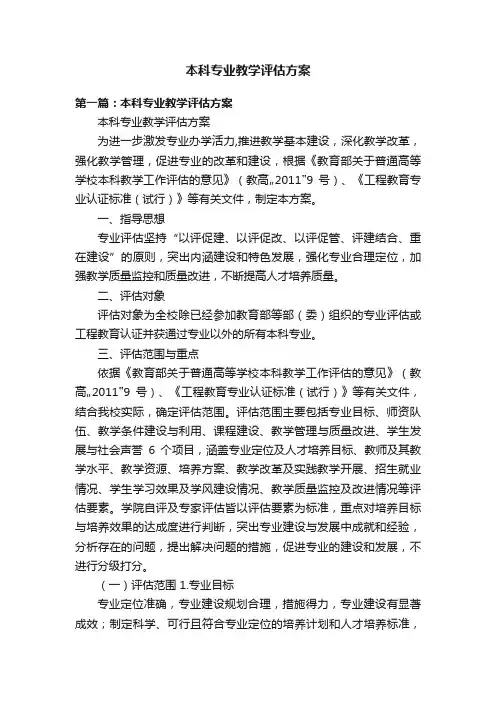 本科专业教学评估方案

第一篇：本科专业教学评估方案

本科专业教学评估方案

为进一步激发专业办学活力,推进教学基本建设，深化教学改革，强化教学管理，促进专业的改革和建设，根据《教育部关于普通高等学校本科教学工作评估的意见》（教高„2011‟9 号）、《工程教育专业认证标准（试行）》等有关文件，制定本方案。

一、指导思想

专业评估坚持“以评促建、以评促改、以评促管、评建结合、重在建设”的原则，突出内涵建设和特色发展，强化专业合理定位，加强教学质量监控和质量改进，不断提高人才培养质量。

二、评估对象

评估对象为全校除已经参加教育部等部（委）组织的专业评估或工程教育认证并获通过专业以外的所有本科专业。

三、评估范围与重点

依据《教育部关于普通高等学校本科教学工作评估的意见》（教高„2011‟9 号）、《工程教育专业认证标准（试行）》等有关文件，结合我校实际，确定评估范围。评估范围主要包括专业目标、师资队伍、教学条件建设与利用、课程建设、教学管理与质量改进、学生发展与社会声誉 6 个项目，涵盖专业定位及人才培养目标、教师及其教学水平、教学资源、培养方案、教学改革及实践教学开展、招生就业情况、学生学习效果及学风建设情况、教学质量监控及改进情况等评估要素。学院自评及专家评估皆以评估要素为标准，重点对培养目标与培养效果的达成度进行判断，突出专业建设与发展中成就和经验，分析存在的问题，提出解决问题的措施，促进专业的建设和发展，不进行分级打分。

（一）评估范围 1.专业目标

专业定位准确，专业建设规划合理，措施得力，专业建设有显著成效；制定科学、可行且符合专业定位的培养计划和人才培养标准，